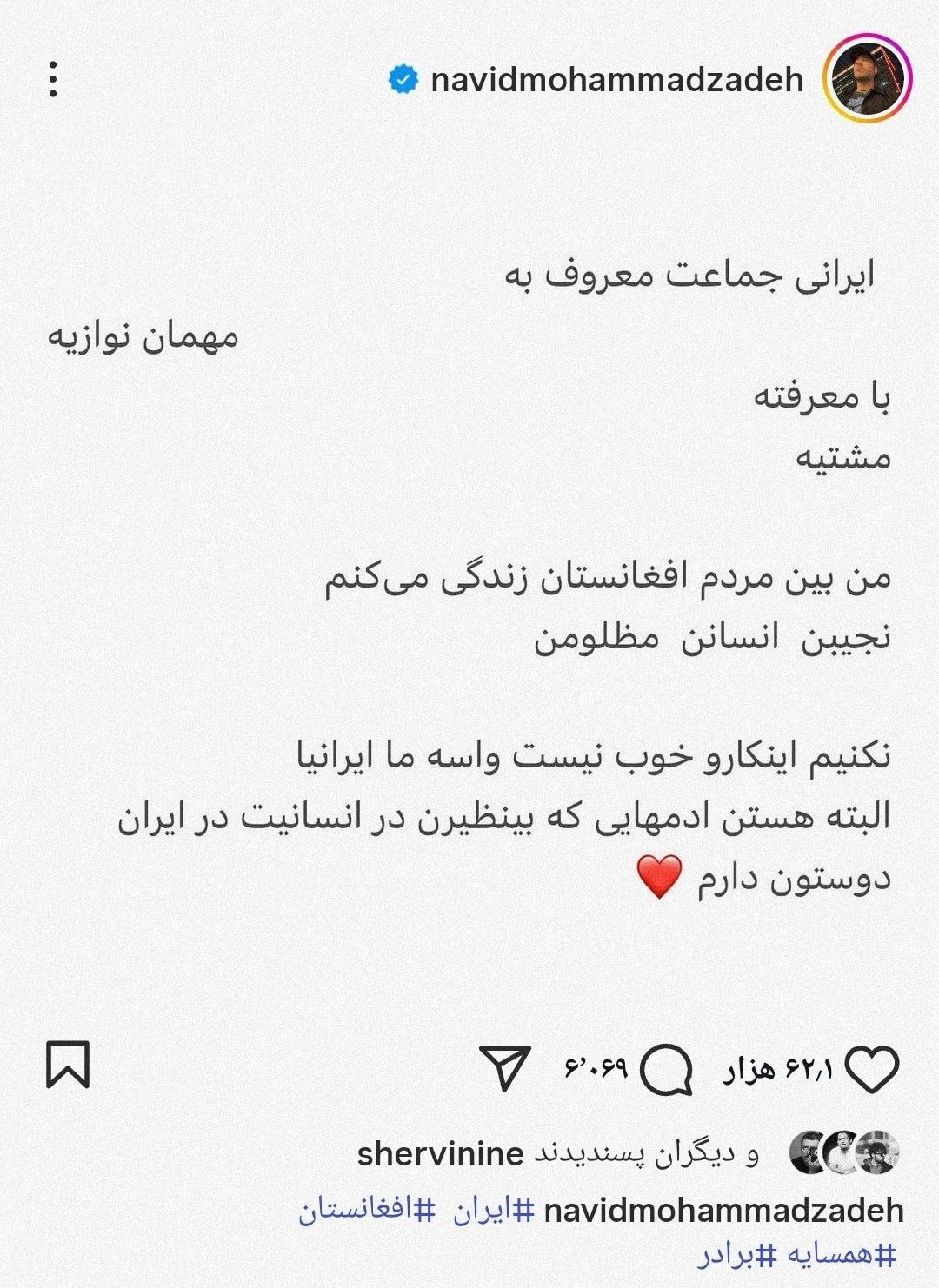 navidmohammadzadeh

ایرانی جماعت معروف به
مهمان نوازیه

با معرفته
مشتیه

من بین مردم افغانستان زندگی می‌کنم
نجیبن انسانن مظلومن

نکنیم اینکارو خوب نیست واسه ما ایرانیا
البته هستن ادمهایی که بینظیرن در انسانیت در ایران
دوستون دارم ❤️

۶۲٫۱ هزار ۶٬۰۶۹

shervinine و دیگران پسندیدند
navidmohammadzadeh #ایران #افغانستان
#همسایه #برادر